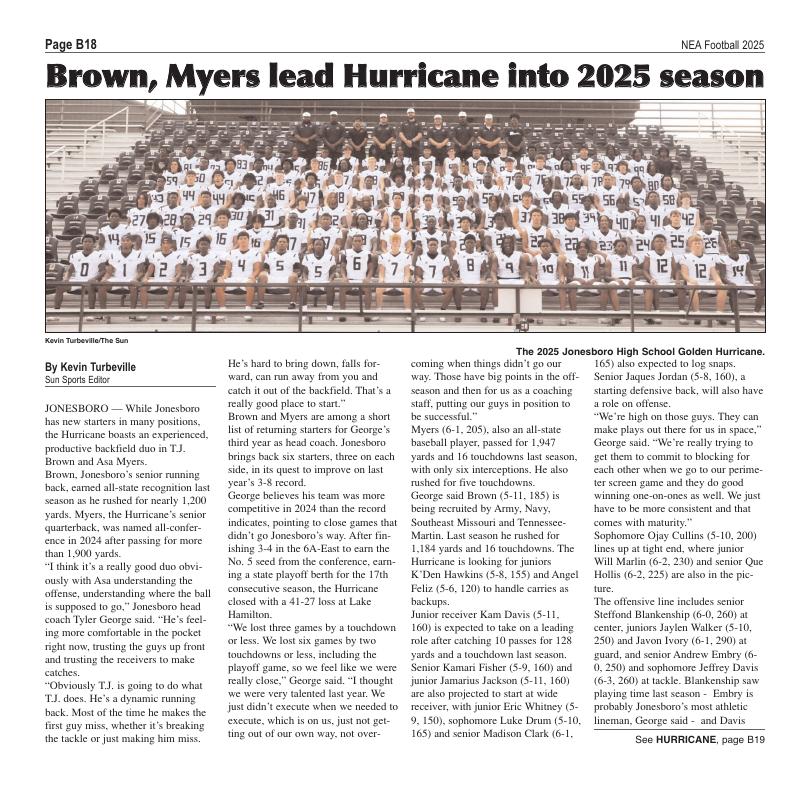 Page B18

NEA Football 2025

Brown, Myers lead Hurricane into 2025 season

Kevin Turbeville/The Sun

The 2025 Jonesboro High School Golden Hurricane.

By Kevin Turbeville
Sun Sports Editor

JONESBORO — While Jonesboro has new starters in many positions, the Hurricane boasts an experienced, productive backfield duo in T.J. Brown and Asa Myers.

Brown, Jonesboro's senior running back, earned all-state recognition last season as he rushed for nearly 1,200 yards. Myers, the Hurricane's senior quarterback, was named all-conference in 2024 after passing for more than 1,900 yards.

"I think it's a really good duo obviously with Asa understanding the offense, understanding where the ball is supposed to go," Jonesboro head coach Tyler George said. "He's feeling more comfortable in the pocket right now, trusting the guys up front and trusting the receivers to make catches.

"Obviously T.J. is going to do what T.J. does. He's a dynamic running back. Most of the time he makes the first guy miss, whether it's breaking the tackle or just making him miss. He's hard to bring down, falls forward, can run away from you and catch it out of the backfield. That's a really good place to start."

Brown and Myers are among a short list of returning starters for George's third year as head coach. Jonesboro brings back six starters, three on each side, in its quest to improve on last year's 3-8 record.

George believes his team was more competitive in 2024 than the record indicates, pointing to close games that didn't go Jonesboro's way. After finishing 3-4 in the 6A-East to earn the No. 5 seed from the conference, earning a state playoff berth for the 17th consecutive season, the Hurricane closed with a 41-27 loss at Lake Hamilton.

"We lost three games by a touchdown or less. We lost six games by two touchdowns or less, including the playoff game, so we feel like we were really close," George said. "I thought we were very talented last year. We just didn't execute when we needed to execute, which is on us, just not getting out of our own way, not overcoming when things didn't go our way. Those have big points in the offseason and then for us as a coaching staff, putting our guys in position to be successful."

Myers (6-1, 205), also an all-state baseball player, passed for 1,947 yards and 16 touchdowns last season, with only six interceptions. He also rushed for five touchdowns.

George said Brown (5-11, 185) is being recruited by Army, Navy, Southeast Missouri and Tennessee-Martin. Last season he rushed for 1,184 yards and 16 touchdowns. The Hurricane is looking for juniors K'Den Hawkins (5-8, 155) and Angel Feliz (5-6, 120) to handle carries as backups.

Junior receiver Kam Davis (5-11, 160) is expected to take on a leading role after catching 10 passes for 128 yards and a touchdown last season. Senior Kamari Fisher (5-9, 160) and junior Jamarius Jackson (5-11, 160) are also projected to start at wide receiver, with junior Eric Whitney (5-9, 150), sophomore Luke Drum (5-10, 165) and senior Madison Clark (6-1, 165) also expected to log snaps. Senior Jaques Jordan (5-8, 160), a starting defensive back, will also have a role on offense.

"We're high on those guys. They can make plays out there for us in space," George said. "We're really trying to get them to commit to blocking for each other when we go to our perimeter screen game and they do good winning one-on-ones as well. We just have to be more consistent and that comes with maturity."

Sophomore Ojay Cullins (5-10, 200) lines up at tight end, where junior Will Marlin (6-2, 230) and senior Que Hollis (6-2, 225) are also in the picture.

The offensive line includes senior Steffond Blankenship (6-0, 260) at center, juniors Jaylen Walker (5-10, 250) and Javon Ivory (6-1, 290) at guard, and senior Andrew Embry (6-0, 250) and sophomore Jeffrey Davis (6-3, 260) at tackle. Blankenship saw playing time last season - Embry is probably Jonesboro's most athletic lineman, George said - and Davis

See HURRICANE, page B19